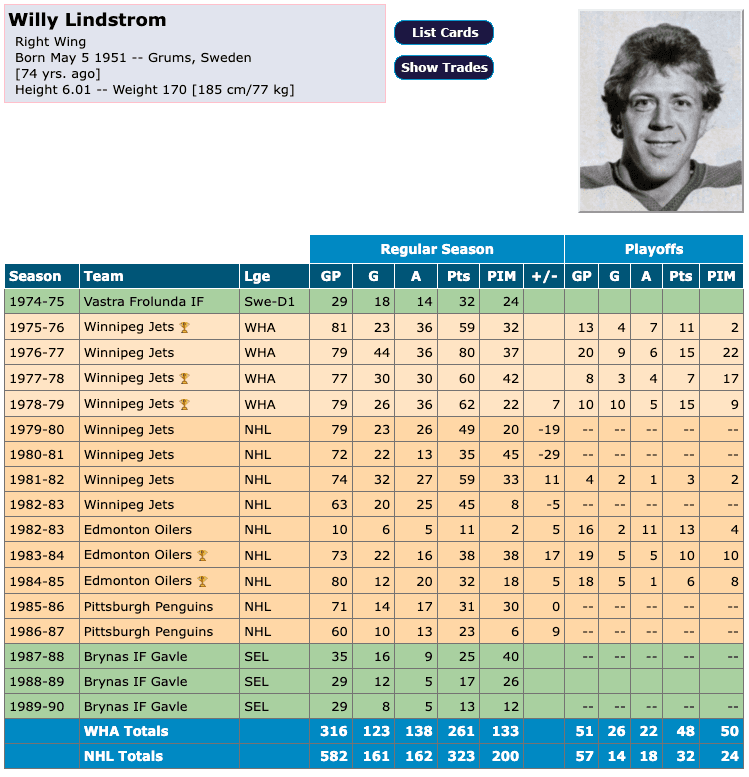 Willy Lindstrom
Right Wing
Born May 5 1951 -- Grums, Sweden
[74 yrs. ago]
Height 6.01 -- Weight 170 [185 cm/77 kg]

List Cards
Show Trades

| | | | Regular Season | | | | | | Playoffs | | | | |
|---|---|---|---|---|---|---|---|---|---|---|---|---|---|
| Season | Team | Lge | GP | G | A | Pts | PIM | +/- | GP | G | A | Pts | PIM |
| 1974-75 | Vastra Frolunda IF | Swe-D1 | 29 | 18 | 14 | 32 | 24 | | | | | | |
| 1975-76 | Winnipeg Jets | WHA | 81 | 23 | 36 | 59 | 32 | | 13 | 4 | 7 | 11 | 2 |
| 1976-77 | Winnipeg Jets | WHA | 79 | 44 | 36 | 80 | 37 | | 20 | 9 | 6 | 15 | 22 |
| 1977-78 | Winnipeg Jets | WHA | 77 | 30 | 30 | 60 | 42 | | 8 | 3 | 4 | 7 | 17 |
| 1978-79 | Winnipeg Jets | WHA | 79 | 26 | 36 | 62 | 22 | 7 | 10 | 10 | 5 | 15 | 9 |
| 1979-80 | Winnipeg Jets | NHL | 79 | 23 | 26 | 49 | 20 | -19 | -- | -- | -- | -- | -- |
| 1980-81 | Winnipeg Jets | NHL | 72 | 22 | 13 | 35 | 45 | -29 | -- | -- | -- | -- | -- |
| 1981-82 | Winnipeg Jets | NHL | 74 | 32 | 27 | 59 | 33 | 11 | 4 | 2 | 1 | 3 | 2 |
| 1982-83 | Winnipeg Jets | NHL | 63 | 20 | 25 | 45 | 8 | -5 | -- | -- | -- | -- | -- |
| 1982-83 | Edmonton Oilers | NHL | 10 | 6 | 5 | 11 | 2 | 5 | 16 | 2 | 11 | 13 | 4 |
| 1983-84 | Edmonton Oilers | NHL | 73 | 22 | 16 | 38 | 38 | 17 | 19 | 5 | 5 | 10 | 10 |
| 1984-85 | Edmonton Oilers | NHL | 80 | 12 | 20 | 32 | 18 | 5 | 18 | 5 | 1 | 6 | 8 |
| 1985-86 | Pittsburgh Penguins | NHL | 71 | 14 | 17 | 31 | 30 | 0 | -- | -- | -- | -- | -- |
| 1986-87 | Pittsburgh Penguins | NHL | 60 | 10 | 13 | 23 | 6 | 9 | -- | -- | -- | -- | -- |
| 1987-88 | Brynas IF Gavle | SEL | 35 | 16 | 9 | 25 | 40 | | -- | -- | -- | -- | -- |
| 1988-89 | Brynas IF Gavle | SEL | 29 | 12 | 5 | 17 | 26 | | | | | | |
| 1989-90 | Brynas IF Gavle | SEL | 29 | 8 | 5 | 13 | 12 | | -- | -- | -- | -- | -- |
| | WHA Totals | | 316 | 123 | 138 | 261 | 133 | | 51 | 26 | 22 | 48 | 50 |
| | NHL Totals | | 582 | 161 | 162 | 323 | 200 | | 57 | 14 | 18 | 32 | 24 |